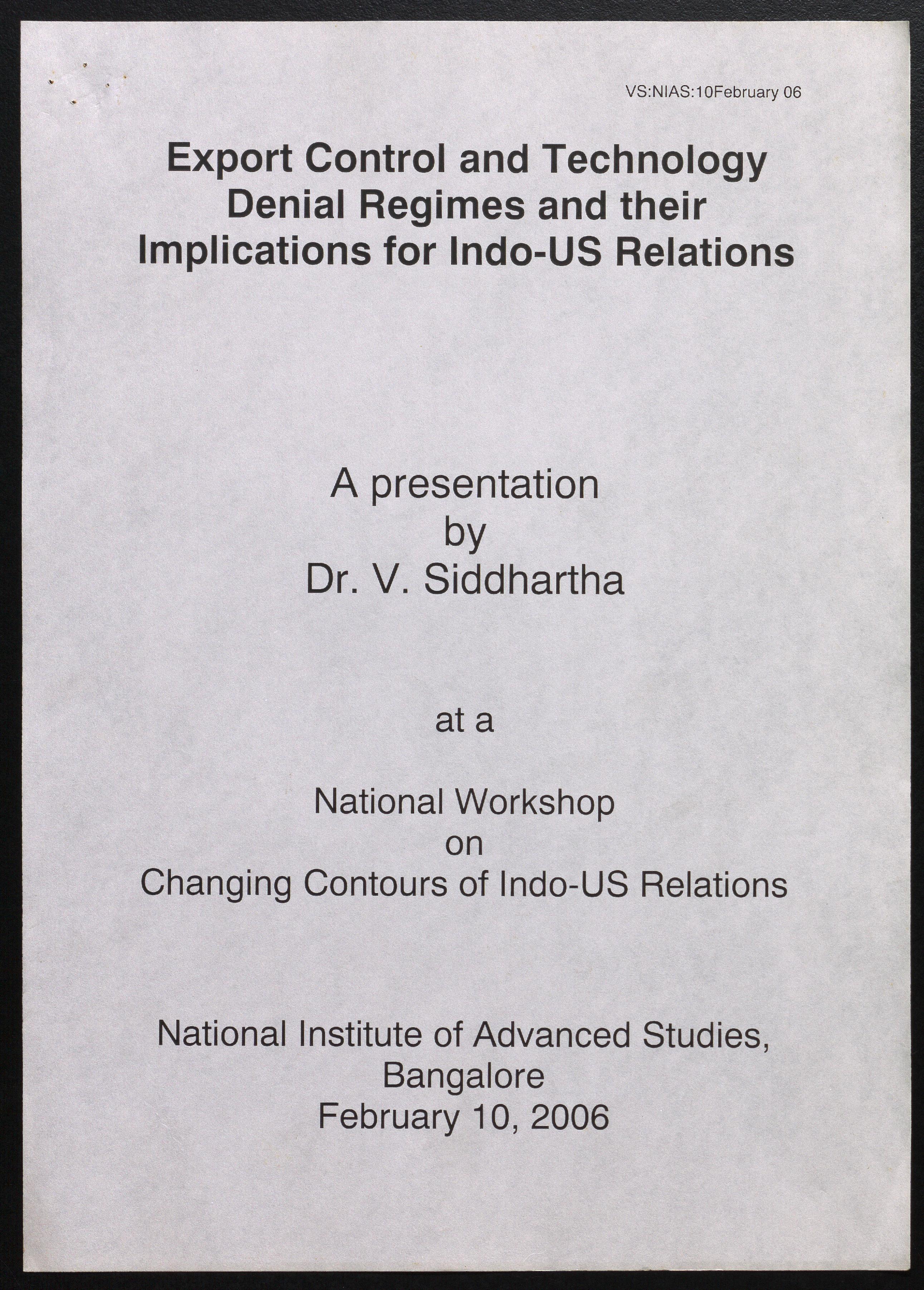 VS:NIAS:10February 06

Export Control and Technology Denial Regimes and their Implications for Indo-US Relations

A presentation
by
Dr. V. Siddhartha

at a

National Workshop
on
Changing Contours of Indo-US Relations

National Institute of Advanced Studies,
Bangalore
February 10, 2006